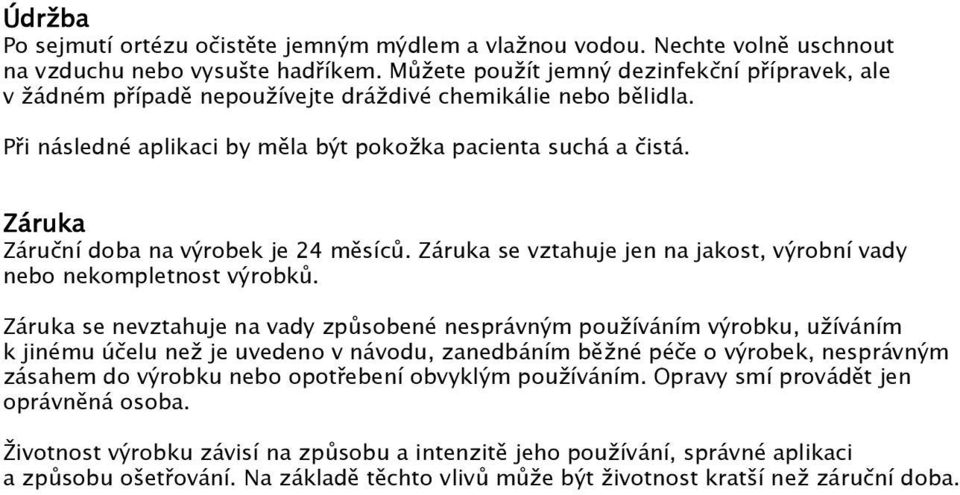 Údržba
Po sejmutí ortézu očistěte jemným mýdlem a vlažnou vodou. Nechte volně uschnout na vzduchu nebo vysušte hadříkem. Můžete použít jemný dezinfekční přípravek, ale v žádném případě nepoužívejte dráždivé chemikálie nebo bělidla.

Při následné aplikaci by měla být pokožka pacienta suchá a čistá.

Záruka
Záruční doba na výrobek je 24 měsíců. Záruka se vztahuje jen na jakost, výrobní vady nebo nekompletnost výrobků.

Záruka se nevztahuje na vady způsobené nesprávným používáním výrobku, užíváním k jinému účelu než je uvedeno v návodu, zanedbáním běžné péče o výrobek, nesprávným zásahem do výrobku nebo opotřebení obvyklým používáním. Opravy smí provádět jen oprávněná osoba.

Životnost výrobku závisí na způsobu a intenzitě jeho používání, správné aplikaci a způsobu ošetřování. Na základě těchto vlivů může být životnost kratší než záruční doba.